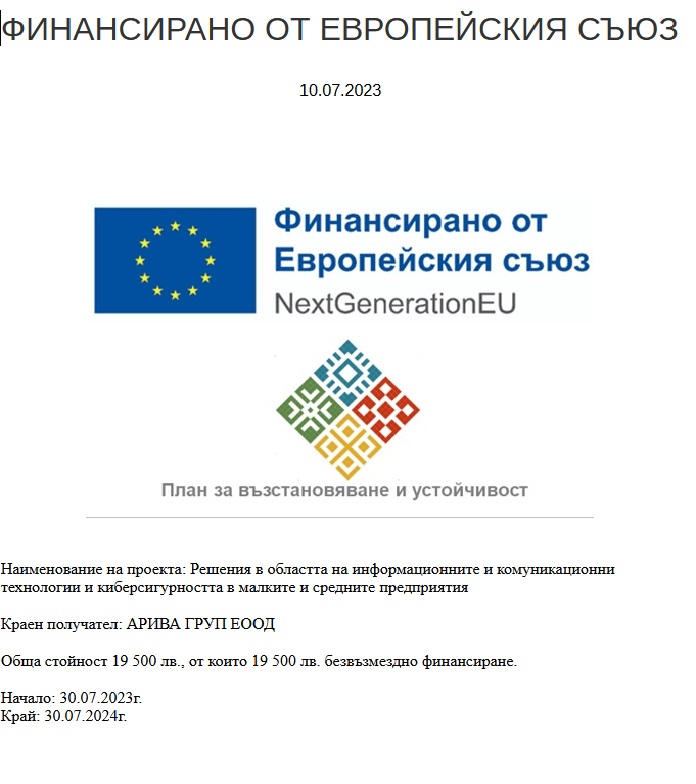 ФИНАНСИРАНО ОТ ЕВРОПЕЙСКИЯ СЪЮЗ

10.07.2023

Финансирано от Европейския съюз
NextGenerationEU

План за възстановяване и устойчивост

Наименование на проекта: Решения в областта на информационните и комуникационни технологии и киберсигурността в малките и средните предприятия

Краен получател: АРИВА ГРУП ЕООД

Обща стойност 19 500 лв., от които 19 500 лв. безвъзмездно финансиране.

Начало: 30.07.2023г.
Край: 30.07.2024г.